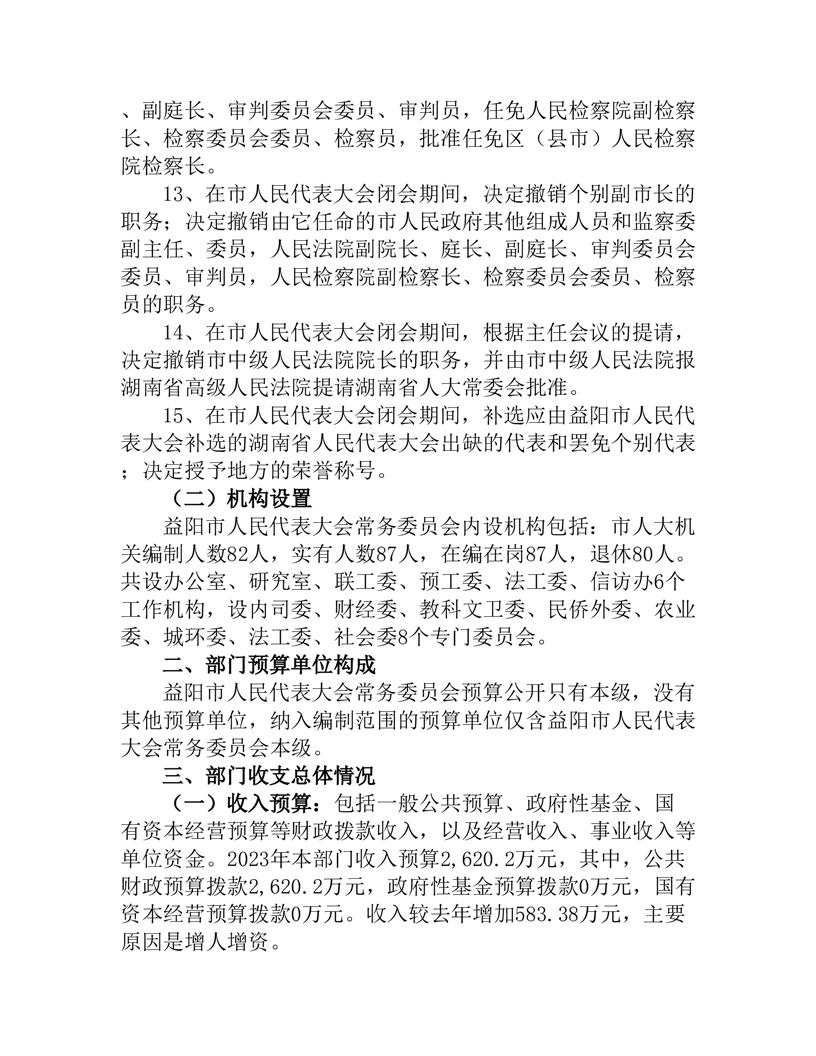 、副庭长、审判委员会委员、审判员，任免人民检察院副检察长、检察委员会委员、检察员，批准任免区（县市）人民检察院检察长。

13、在市人民代表大会闭会期间，决定撤销个别副市长的职务；决定撤销由它任命的市人民政府其他组成人员和监察委副主任、委员，人民法院副院长、庭长、副庭长、审判委员会委员、审判员，人民检察院副检察长、检察委员会委员、检察员的职务。

14、在市人民代表大会闭会期间，根据主任会议的提请，决定撤销市中级人民法院院长的职务，并由市中级人民法院报湖南省高级人民法院提请湖南省人大常委会批准。

15、在市人民代表大会闭会期间，补选应由益阳市人民代表大会补选的湖南省人民代表大会出缺的代表和罢免个别代表；决定授予地方的荣誉称号。

（二）机构设置

益阳市人民代表大会常务委员会内设机构包括：市人大机关编制人数82人，实有人数87人，在编在岗87人，退休80人。共设办公室、研究室、联工委、预工委、法工委、信访办6个工作机构，设内司委、财经委、教科文卫委、民侨外委、农业委、城环委、法工委、社会委8个专门委员会。

二、部门预算单位构成

益阳市人民代表大会常务委员会预算公开只有本级，没有其他预算单位，纳入编制范围的预算单位仅含益阳市人民代表大会常务委员会本级。

三、部门收支总体情况

（一）收入预算：包括一般公共预算、政府性基金、国有资本经营预算等财政拨款收入，以及经营收入、事业收入等单位资金。2023年本部门收入预算2,620.2万元，其中，公共财政预算拨款2,620.2万元，政府性基金预算拨款0万元，国有资本经营预算拨款0万元。收入较去年增加583.38万元，主要原因是增人增资。